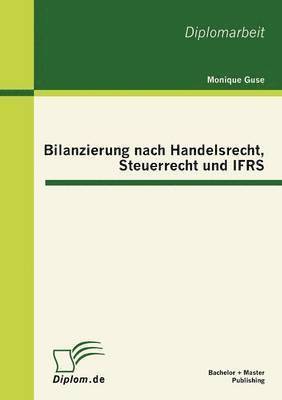 Diplomarbeit

Monique Guse

Bilanzierung nach Handelsrecht, Steuerrecht und IFRS

Diplom.de

Bachelor + Master Publishing